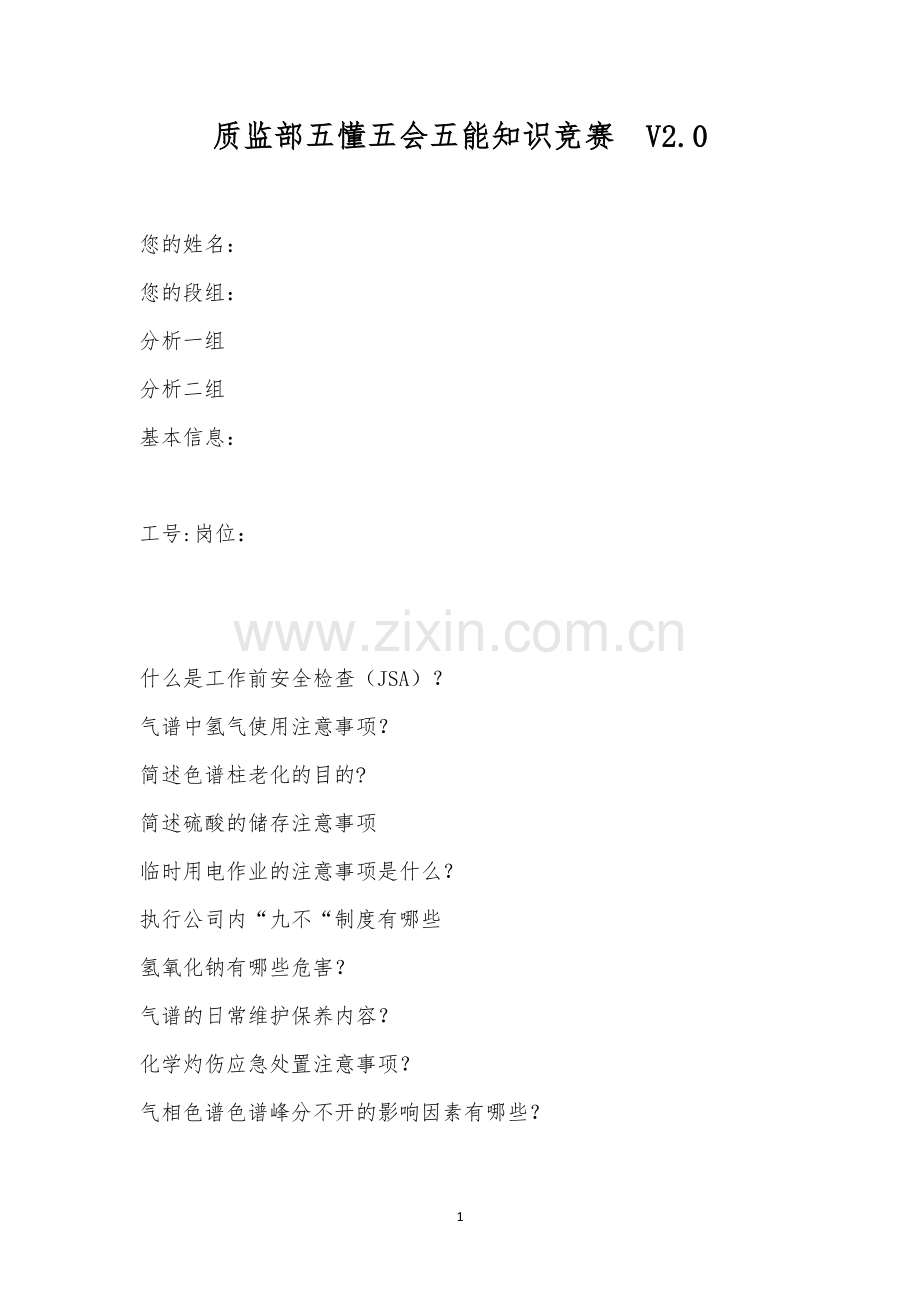 质监部五懂五会五能知识竞赛 V2.0

您的姓名：

您的段组：

分析一组

分析二组

基本信息：

工号:岗位：

www.zixin.com.cn

什么是工作前安全检查（JSA）？

气谱中氢气使用注意事项?

简述色谱柱老化的目的?

简述硫酸的储存注意事项

临时用电作业的注意事项是什么?

执行公司内“九不“制度有哪些

氢氧化钠有哪些危害?

气谱的日常维护保养内容?

化学灼伤应急处置注意事项?

气相色谱色谱峰分不开的影响因素有哪些?

1